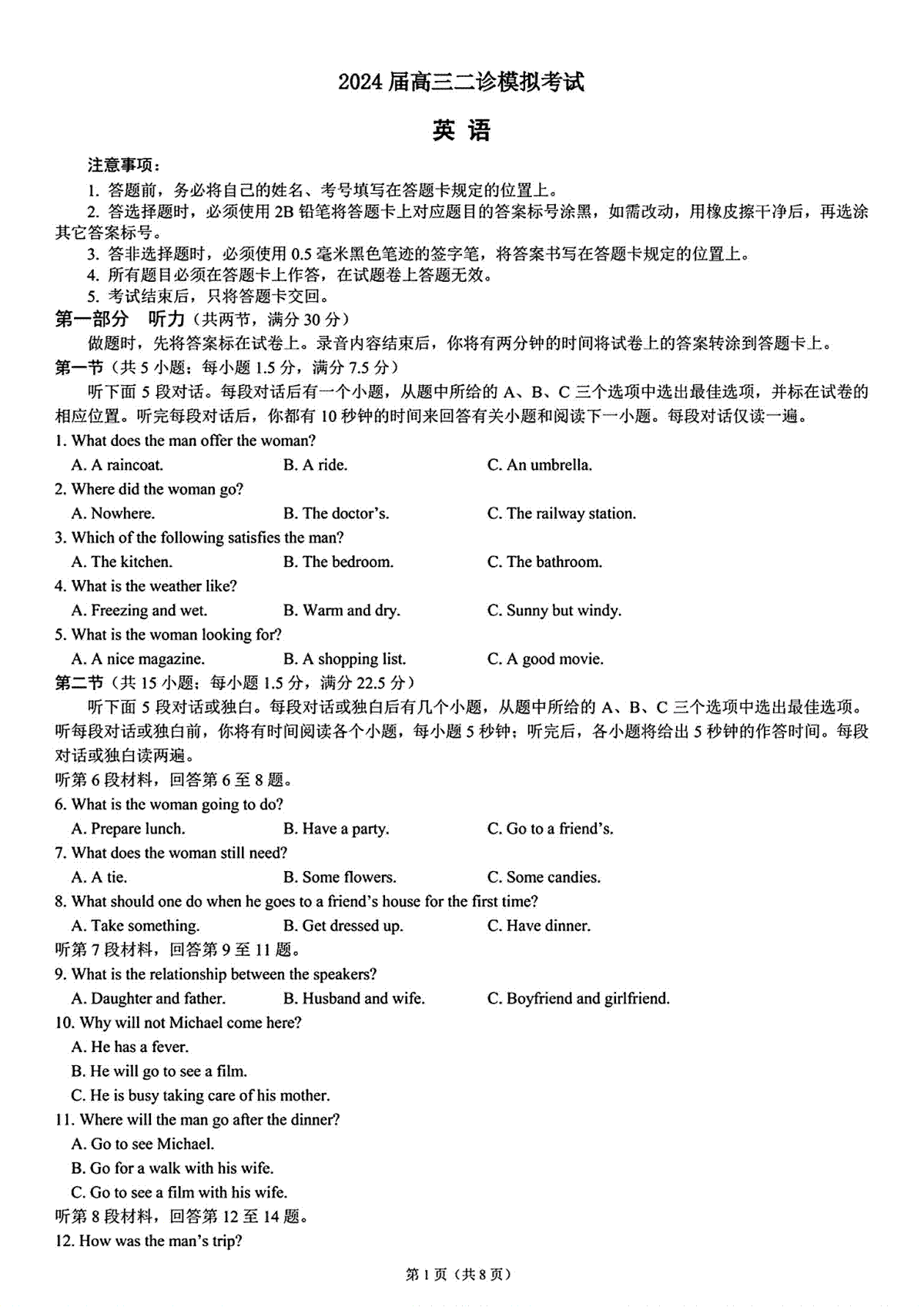 2024 届高三二诊模拟考试

英 语

注意事项：

1. 答题前，务必将自己的姓名、考号填写在答题卡规定的位置上。

2. 答选择题时，必须使用 2B 铅笔将答题卡上对应题目的答案标号涂黑，如需改动，用橡皮擦干净后，再选涂其它答案标号。

3. 答非选择题时，必须使用 0.5 毫米黑色笔迹的签字笔，将答案书写在答题卡规定的位置上。

4. 所有题目必须在答题卡上作答，在试题卷上答题无效。

5. 考试结束后，只将答题卡交回。

第一部分　听力（共两节，满分 30 分）

做题时，先将答案标在试卷上。录音内容结束后，你将有两分钟的时间将试卷上的答案转涂到答题卡上。

第一节（共 5 小题；每小题 1.5 分，满分 7.5 分）

听下面 5 段对话。每段对话后有一个小题，从题中所给的 A、B、C 三个选项中选出最佳选项，并标在试卷的相应位置。听完每段对话后，你都有 10 秒钟的时间来回答有关小题和阅读下一小题。每段对话仅读一遍。

1. What does the man offer the woman?

A. A raincoat.　B. A ride.　C. An umbrella.

2. Where did the woman go?

A. Nowhere.　B. The doctor's.　C. The railway station.

3. Which of the following satisfies the man?

A. The kitchen.　B. The bedroom.　C. The bathroom.

4. What is the weather like?

A. Freezing and wet.　B. Warm and dry.　C. Sunny but windy.

5. What is the woman looking for?

A. A nice magazine.　B. A shopping list.　C. A good movie.

第二节（共 15 小题；每小题 1.5 分，满分 22.5 分）

听下面 5 段对话或独白。每段对话或独白后有几个小题，从题中所给的 A、B、C 三个选项中选出最佳选项。听每段对话或独白前，你将有时间阅读各个小题，每小题 5 秒钟；听完后，各小题将给出 5 秒钟的作答时间。每段对话或独白读两遍。

听第 6 段材料，回答第 6 至 8 题。

6. What is the woman going to do?

A. Prepare lunch.　B. Have a party.　C. Go to a friend's.

7. What does the woman still need?

A. A tie.　B. Some flowers.　C. Some candies.

8. What should one do when he goes to a friend's house for the first time?

A. Take something.　B. Get dressed up.　C. Have dinner.

听第 7 段材料，回答第 9 至 11 题。

9. What is the relationship between the speakers?

A. Daughter and father.　B. Husband and wife.　C. Boyfriend and girlfriend.

10. Why will not Michael come here?

A. He has a fever.

B. He will go to see a film.

C. He is busy taking care of his mother.

11. Where will the man go after the dinner?

A. Go to see Michael.

B. Go for a walk with his wife.

C. Go to see a film with his wife.

听第 8 段材料，回答第 12 至 14 题。

12. How was the man's trip?

第 1 页（共 8 页）